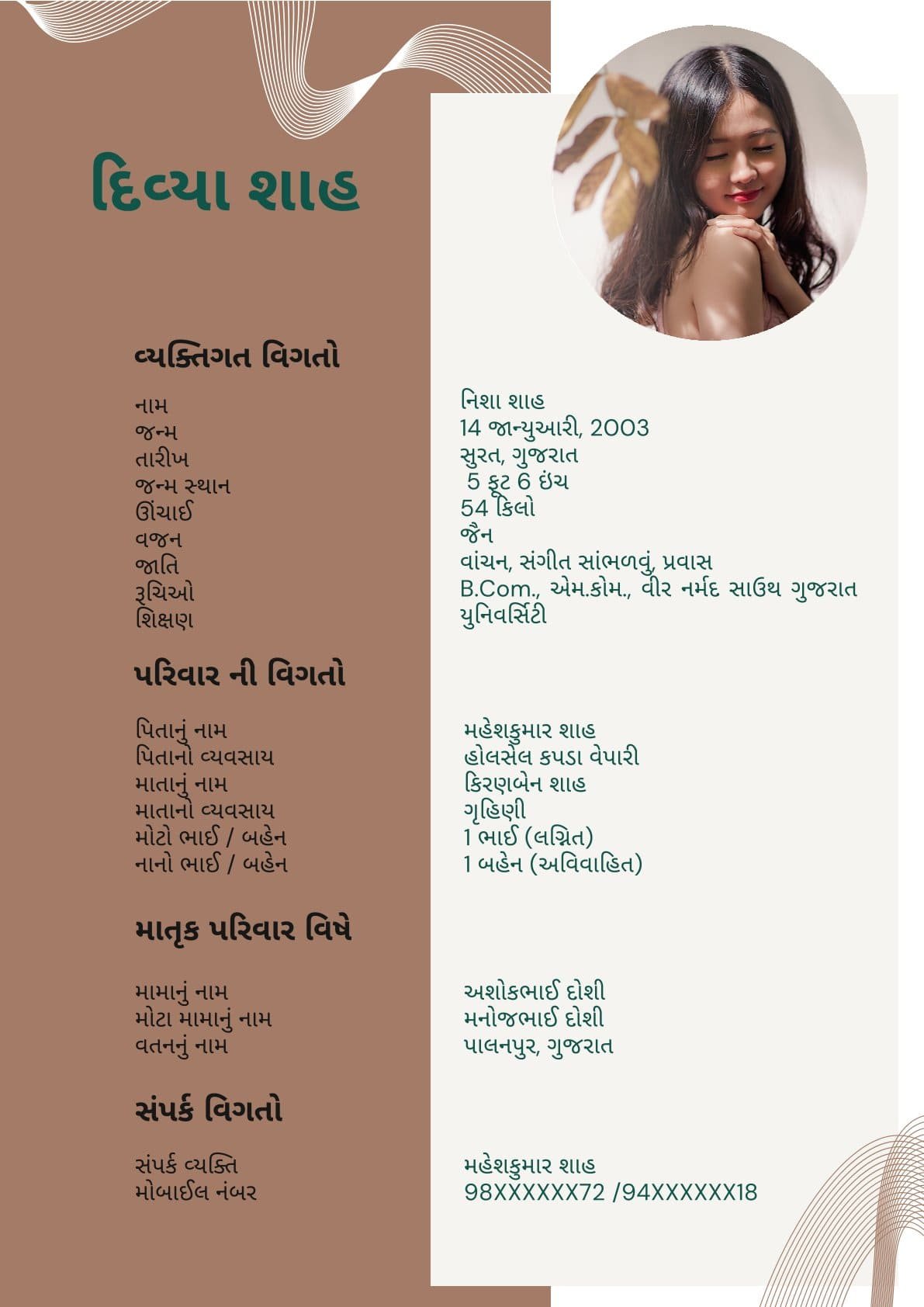 દિવ્યા શાહ

વ્યક્તિગત વિગતો

નામ
જન્મ
તારીખ
જન્મ સ્થાન
ઊંચાઈ
વજન
જાતિ
રૂચિઓ
શિક્ષણ

નિશા શાહ
14 જાન્યુઆરી, 2003
સુરત, ગુજરાત
5 ફૂટ 6 ઇંચ
54 કિલો
જૈન
વાંચન, સંગીત સાંભળવું, પ્રવાસ
B.Com., એમ.કોમ., વીર નર્મદ સાઉથ ગુજરાત યુનિવર્સિટી

પરિવાર ની વિગતો

પિતાનું નામ
પિતાનો વ્યવસાય
માતાનું નામ
માતાનો વ્યવસાય
મોટો ભાઈ / બહેન
નાનો ભાઈ / બહેન

મહેશકુમાર શાહ
હોલસેલ કપડા વેપારી
કિરણબેન શાહ
ગૃહિણી
1 ભાઈ (લગ્નિત)
1 બહેન (અવિવાહિત)

માતૃક પરિવાર વિષે

મામાનું નામ
મોટા મામાનું નામ
વતનનું નામ

અશોકભાઈ દોશી
મનોજભાઈ દોશી
પાલનપુર, ગુજરાત

સંપર્ક વિગતો

સંપર્ક વ્યક્તિ
મોબાઈલ નંબર

મહેશકુમાર શાહ
98XXXXXX72 /94XXXXXX18